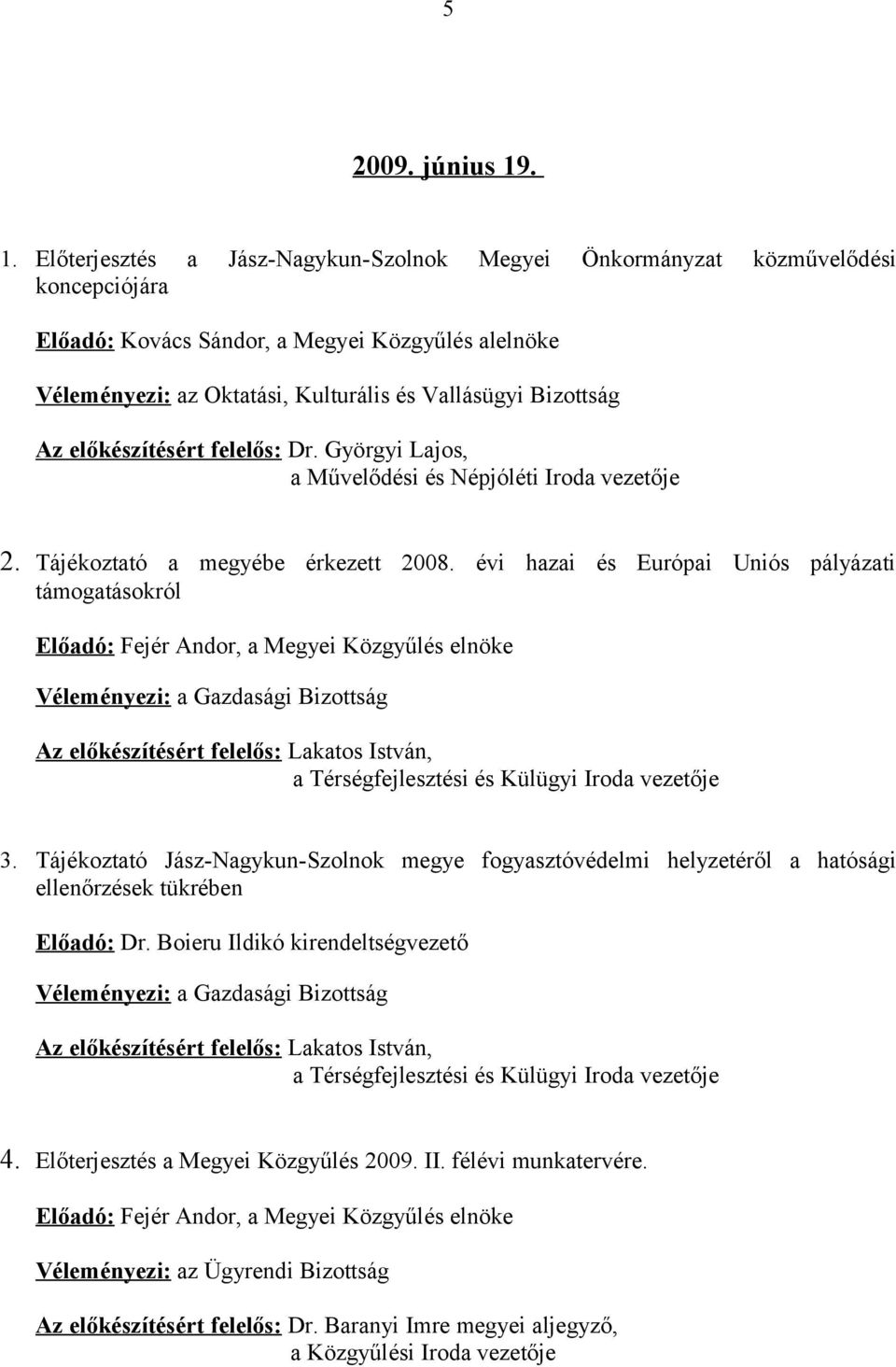 5

2009. június 19.

1. Előterjesztés a Jász-Nagykun-Szolnok Megyei Önkormányzat közművelődési koncepciójára

Előadó: Kovács Sándor, a Megyei Közgyűlés alelnöke

Véleményezi: az Oktatási, Kulturális és Vallásügyi Bizottság

Az előkészítésért felelős: Dr. Györgyi Lajos, a Művelődési és Népjóléti Iroda vezetője

2. Tájékoztató a megyébe érkezett 2008. évi hazai és Európai Uniós pályázati támogatásokról

Előadó: Fejér Andor, a Megyei Közgyűlés elnöke

Véleményezi: a Gazdasági Bizottság

Az előkészítésért felelős: Lakatos István, a Térségfejlesztési és Külügyi Iroda vezetője

3. Tájékoztató Jász-Nagykun-Szolnok megye fogyasztóvédelmi helyzetéről a hatósági ellenőrzések tükrében

Előadó: Dr. Boieru Ildikó kirendeltségvezető

Véleményezi: a Gazdasági Bizottság

Az előkészítésért felelős: Lakatos István, a Térségfejlesztési és Külügyi Iroda vezetője

4. Előterjesztés a Megyei Közgyűlés 2009. II. félévi munkatervére.

Előadó: Fejér Andor, a Megyei Közgyűlés elnöke

Véleményezi: az Ügyrendi Bizottság

Az előkészítésért felelős: Dr. Baranyi Imre megyei aljegyző, a Közgyűlési Iroda vezetője